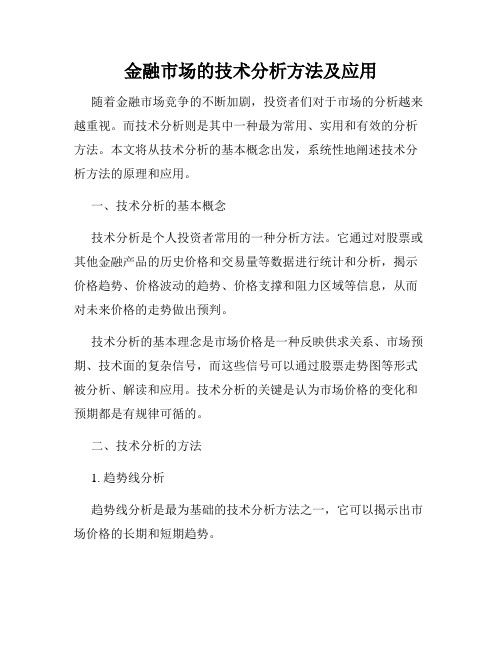 金融市场的技术分析方法及应用

随着金融市场竞争的不断加剧，投资者们对于市场的分析越来越重视。而技术分析则是其中一种最为常用、实用和有效的分析方法。本文将从技术分析的基本概念出发，系统性地阐述技术分析方法的原理和应用。

一、技术分析的基本概念

技术分析是个人投资者常用的一种分析方法。它通过对股票或其他金融产品的历史价格和交易量等数据进行统计和分析，揭示价格趋势、价格波动的趋势、价格支撑和阻力区域等信息，从而对未来价格的走势做出预判。

技术分析的基本理念是市场价格是一种反映供求关系、市场预期、技术面的复杂信号，而这些信号可以通过股票走势图等形式被分析、解读和应用。技术分析的关键是认为市场价格的变化和预期都是有规律可循的。

二、技术分析的方法

1. 趋势线分析

趋势线分析是最为基础的技术分析方法之一，它可以揭示出市场价格的长期和短期趋势。